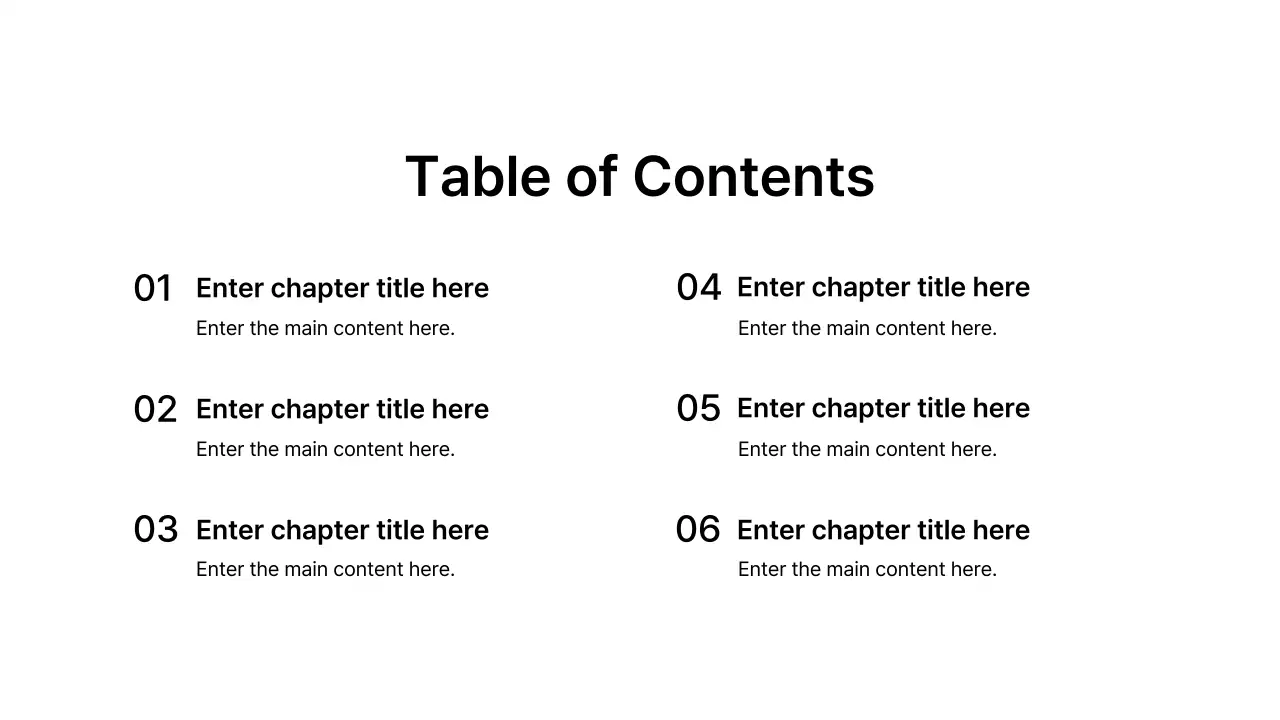 Table of Contents

01 Enter chapter title here
Enter the main content here.

02 Enter chapter title here
Enter the main content here.

03 Enter chapter title here
Enter the main content here.

04 Enter chapter title here
Enter the main content here.

05 Enter chapter title here
Enter the main content here.

06 Enter chapter title here
Enter the main content here.